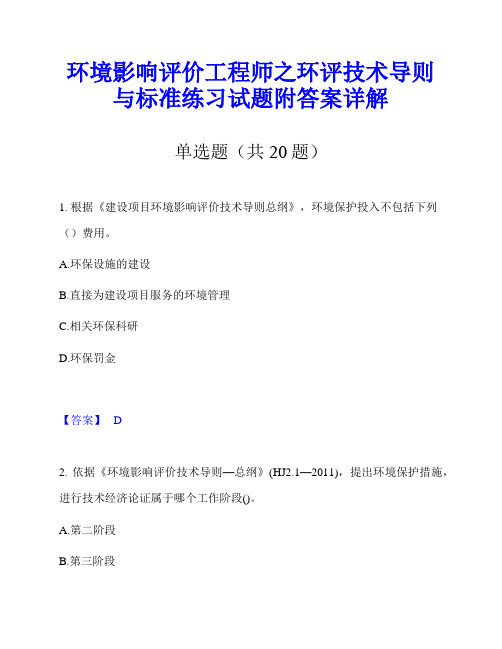 环境影响评价工程师之环评技术导则与标准练习试题附答案详解

单选题（共 20 题）

1. 根据《建设项目环境影响评价技术导则总纲》，环境保护投入不包括下列（）费用。

A.环保设施的建设

B.直接为建设项目服务的环境管理

C.相关环保科研

D.环保罚金

【答案】 D

2. 依据《环境影响评价技术导则—总纲》(HJ2.1—2011)，提出环境保护措施，进行技术经济论证属于哪个工作阶段()。

A.第二阶段

B.第三阶段